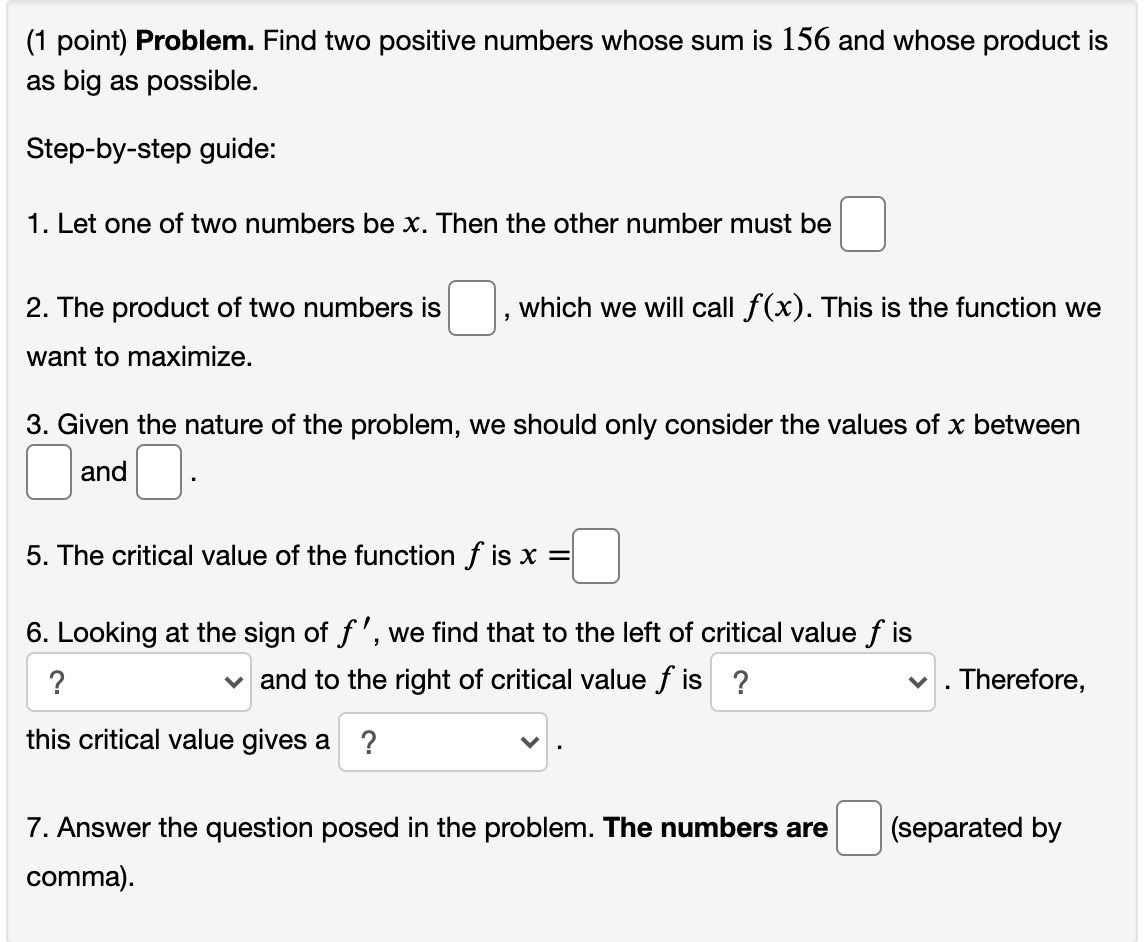 (1 point) **Problem.** Find two positive numbers whose sum is $156$ and whose product is as big as possible.

Step-by-step guide:

1. Let one of two numbers be $x$. Then the other number must be

2. The product of two numbers is , which we will call $f(x)$. This is the function we want to maximize.

3. Given the nature of the problem, we should only consider the values of $x$ between and .

5. The critical value of the function $f$ is $x =$

6. Looking at the sign of $f'$, we find that to the left of critical value $f$ is ? and to the right of critical value $f$ is ? . Therefore, this critical value gives a ? .

7. Answer the question posed in the problem. **The numbers are** (separated by comma).